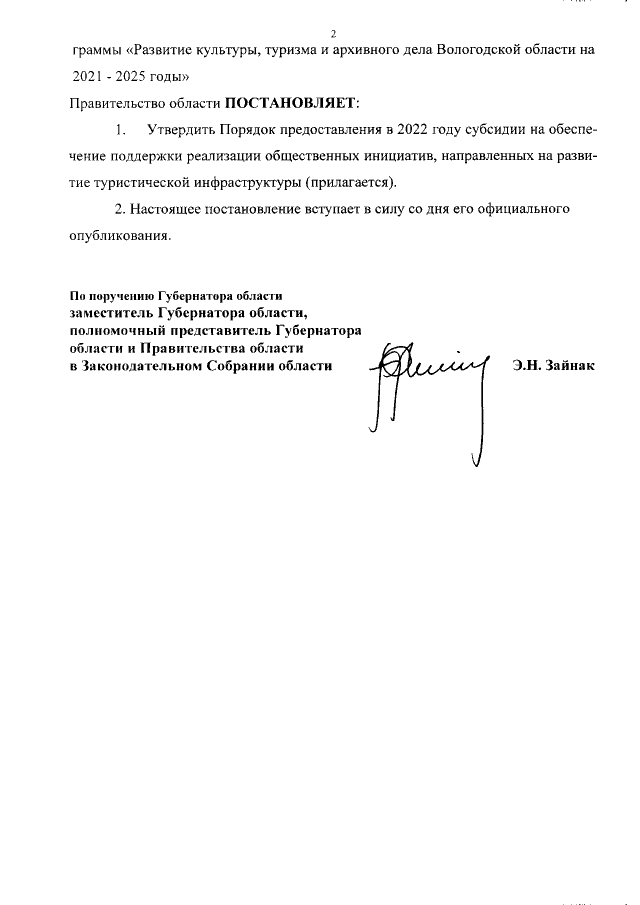 2

граммы «Развитие культуры, туризма и архивного дела Вологодской области на 2021 - 2025 годы»

Правительство области ПОСТАНОВЛЯЕТ:

1. Утвердить Порядок предоставления в 2022 году субсидии на обеспечение поддержки реализации общественных инициатив, направленных на развитие туристической инфраструктуры (прилагается).

2. Настоящее постановление вступает в силу со дня его официального опубликования.

По поручению Губернатора области
заместитель Губернатора области,
полномочный представитель Губернатора области и Правительства области
в Законодательном Собрании области

Э.Н. Зайнак